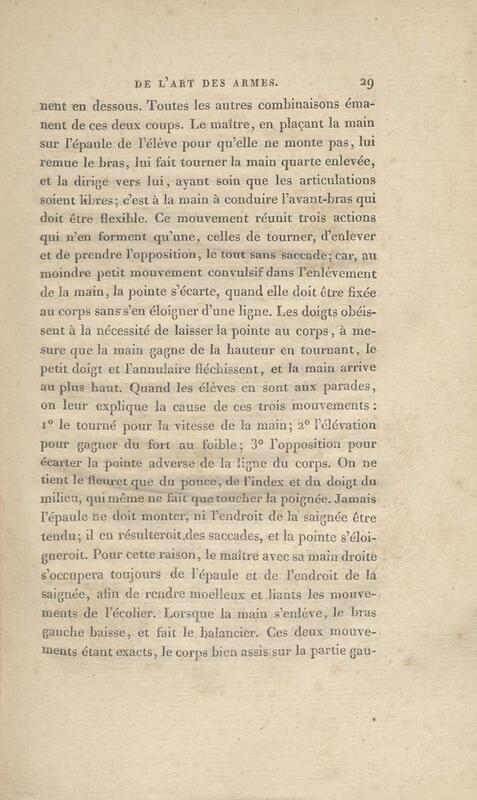 DE L'ART DES ARMES. 29

nent en dessous. Toutes les autres combinaisons émanent de ces deux coups. Le maître, en plaçant la main sur l'épaule de l'élève pour qu'elle ne monte pas, lui remue le bras, lui fait tourner la main quarte enlevée, et la dirige vers lui, ayant soin que les articulations soient libres; c'est à la main à conduire l'avant-bras qui doit être flexible. Ce mouvement réunit trois actions qui n'en forment qu'une, celles de tourner, d'enlever et de prendre l'opposition, le tout sans saccade; car, au moindre petit mouvement convulsif dans l'enlèvement de la main, la pointe s'écarte, quand elle doit être fixée au corps sans s'en éloigner d'une ligne. Les doigts obéissent à la nécessité de laisser la pointe au corps, à mesure que la main gagne de la hauteur en tournant, le petit doigt et l'annulaire fléchissent, et la main arrive au plus haut. Quand les élèves en sont aux parades, on leur explique la cause de ces trois mouvements: 1° le tourné pour la vitesse de la main; 2° l'élévation pour gagner du fort au foible; 3° l'opposition pour écarter la pointe adverse de la ligne du corps. On ne tient le fleuret que du pouce, de l'index et du doigt du milieu, qui même ne fait que toucher la poignée. Jamais l'épaule ne doit monter, ni l'endroit de la saignée être tendu; il en résulteroit des saccades, et la pointe s'éloigneroit. Pour cette raison, le maître avec sa main droite s'occupera toujours de l'épaule et de l'endroit de la saignée, afin de rendre moelleux et liants les mouvements de l'écolier. Lorsque la main s'enlève, le bras gauche baisse, et fait le balancier. Ces deux mouvements étant exacts, le corps bien assis sur la partie gau-